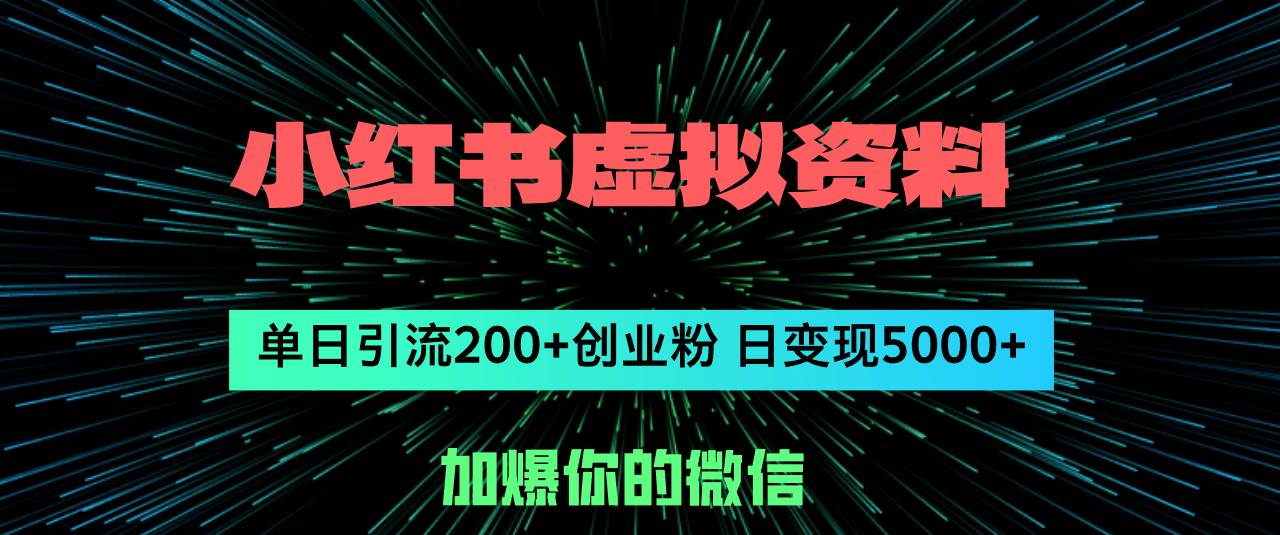 小红书虚拟资料

单日引流200+创业粉 日变现5000+

加爆你的微信